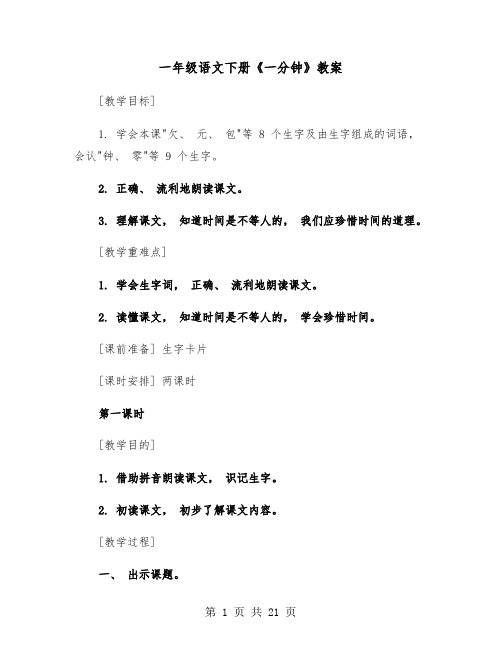 一年级语文下册《一分钟》教案

[教学目标]

1. 学会本课"欠、 元、 包"等 8 个生字及由生字组成的词语，会认"钟、 零"等 9 个生字。

2. 正确、 流利地朗读课文。

3. 理解课文， 知道时间是不等人的， 我们应珍惜时间的道理。

[教学重难点]

1. 学会生字词， 正确、 流利地朗读课文。

2. 读懂课文， 知道时间是不等人的， 学会珍惜时间。

[课前准备] 生字卡片

[课时安排] 两课时

第一课时

[教学目的]

1. 借助拼音朗读课文， 识记生字。

2. 初读课文， 初步了解课文内容。

[教学过程]

一、 出示课题。

第 1 页 共 21 页